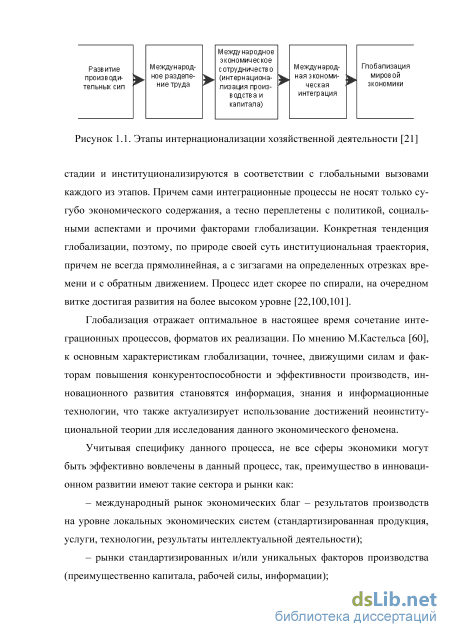 Развитие производительных сил

Международное разделение труда

Международное экономическое сотрудничество (интернационализация производства и капитала)

Международная экономическая интеграция

Глобализация мировой экономики

Рисунок 1.1. Этапы интернационализации хозяйственной деятельности [21]

стадии и институционализируются в соответствии с глобальными вызовами каждого из этапов. Причем сами интеграционные процессы не носят только сугубо экономического содержания, а тесно переплетены с политикой, социальными аспектами и прочими факторами глобализации. Конкретная тенденция глобализации, поэтому, по природе своей суть институциональная траектория, причем не всегда прямолинейная, а с зигзагами на определенных отрезках времени и с обратным движением. Процесс идет скорее по спирали, на очередном витке достигая развития на более высоком уровне [22,100,101].

Глобализация отражает оптимальное в настоящее время сочетание интеграционных процессов, форматов их реализации. По мнению М.Кастельса [60], к основным характеристикам глобализации, точнее, движущими силам и факторам повышения конкурентоспособности и эффективности производств, инновационного развития становятся информация, знания и информационные технологии, что также актуализирует использование достижений неоинституциональной теории для исследования данного экономического феномена.

Учитывая специфику данного процесса, не все сферы экономики могут быть эффективно вовлечены в данный процесс, так, преимущество в инновационном развитии имеют такие сектора и рынки как:

– международный рынок экономических благ – результатов производств на уровне локальных экономических систем (стандартизированная продукция, услуги, технологии, результаты интеллектуальной деятельности);

– рынки стандартизированных и/или уникальных факторов производства (преимущественно капитала, рабочей силы, информации);

dsLib.net
библиотека диссертаций